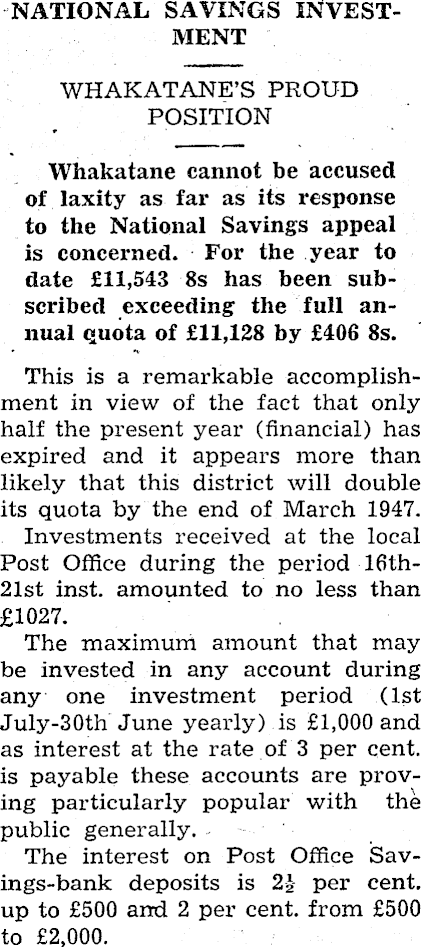 NATIONAL SAVINGS INVESTMENT

WHAKATANE'S PROUD POSITION

Whakatane cannot be accused of laxity as far as its response to the National Savings appeal is concerned. For the year to date £11,543 8s has been subscribed exceeding the full annual quota of £11,128 by £406 8s.

This is a remarkable accomplishment in view of the fact that only half the present year (financial) has expired and it appears more than likely that this district will double its quota by the end of March 1947.

Investments received at the local Post Office during the period 16th-21st inst. amounted to no less than £1027.

The maximum amount that may be invested in any account during any one investment period (1st July-30th June yearly) is £1,000 and as interest at the rate of 3 per cent. is payable these accounts are proving particularly popular with the public generally.

The interest on Post Office Savings-bank deposits is $2\frac{1}{2}$ per cent. up to £500 and 2 per cent. from £500 to £2,000.